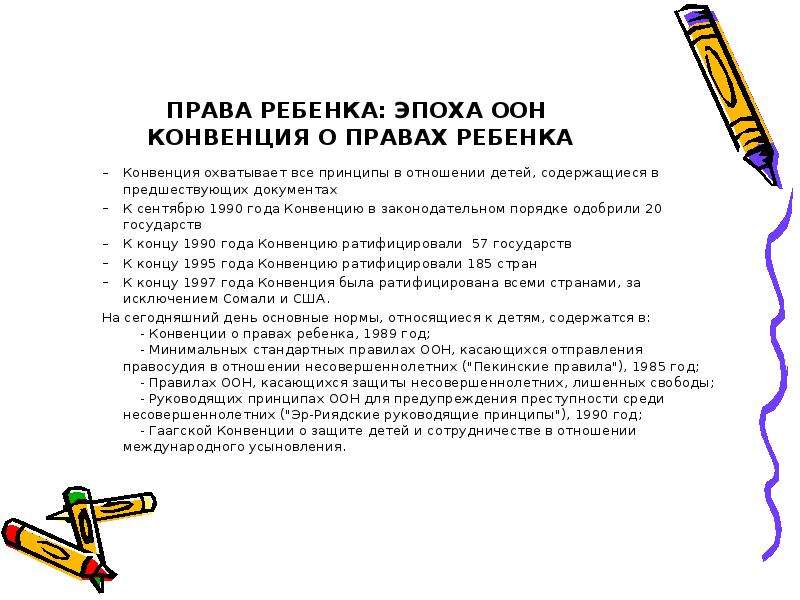 ПРАВА РЕБЕНКА: ЭПОХА ООН
КОНВЕНЦИЯ О ПРАВАХ РЕБЕНКА

– Конвенция охватывает все принципы в отношении детей, содержащиеся в предшествующих документах
– К сентябрю 1990 года Конвенцию в законодательном порядке одобрили 20 государств
– К концу 1990 года Конвенцию ратифицировали 57 государств
– К концу 1995 года Конвенцию ратифицировали 185 стран
– К концу 1997 года Конвенция была ратифицирована всеми странами, за исключением Сомали и США.

На сегодняшний день основные нормы, относящиеся к детям, содержатся в:
- Конвенции о правах ребенка, 1989 год;
- Минимальных стандартных правилах ООН, касающихся отправления правосудия в отношении несовершеннолетних ("Пекинские правила"), 1985 год;
- Правилах ООН, касающихся защиты несовершеннолетних, лишенных свободы;
- Руководящих принципах ООН для предупреждения преступности среди несовершеннолетних ("Эр-Риядские руководящие принципы"), 1990 год;
- Гаагской Конвенции о защите детей и сотрудничестве в отношении международного усыновления.